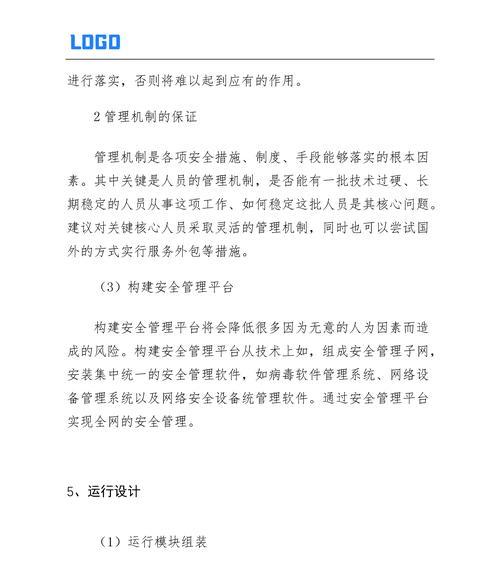 LOGO

进行落实，否则将难以起到应有的作用。

2 管理机制的保证

管理机制是各项安全措施、制度、手段能够落实的根本因素。其中关键是人员的管理机制，是否能有一批技术过硬、长期稳定的人员从事这项工作、如何稳定这批人员是其核心问题。建议对关键核心人员采取灵活的管理机制，同时也可以尝试国外的方式实行服务外包等措施。

（3）构建安全管理平台

构建安全管理平台将会降低很多因为无意的人为因素而造成的风险。构建安全管理平台从技术上如，组成安全管理子网，安装集中统一的安全管理软件，如病毒软件管理系统、网络设备管理系统以及网络安全设备统管理软件。通过安全管理平台实现全网的安全管理。

5、运行设计

（1）运行模块组装